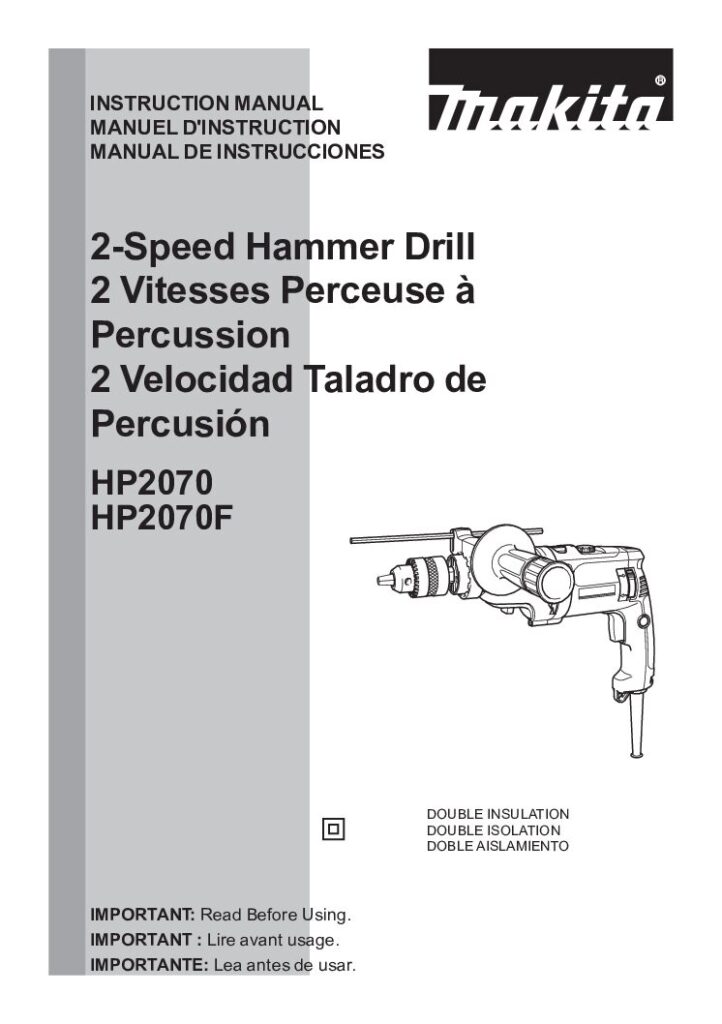 INSTRUCTION MANUAL
MANUEL D'INSTRUCTION
MANUAL DE INSTRUCCIONES

makita®

2-Speed Hammer Drill
2 Vitesses Perceuse à Percussion
2 Velocidad Taladro de Percusión

HP2070
HP2070F

DOUBLE INSULATION
DOUBLE ISOLATION
DOBLE AISLAMIENTO

IMPORTANT: Read Before Using.
IMPORTANT : Lire avant usage.
IMPORTANTE: Lea antes de usar.